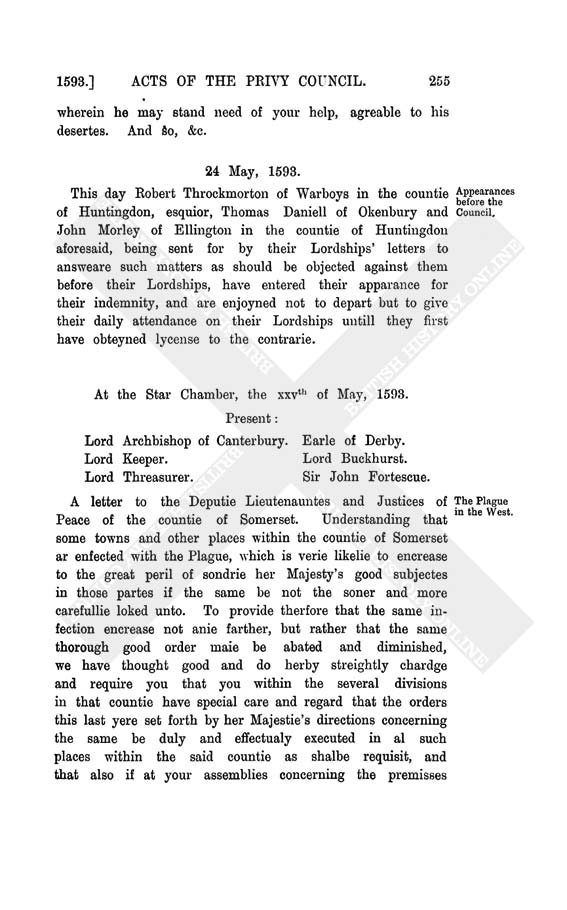 1593.] ACTS OF THE PRIVY COUNCIL. 255

wherein he may stand need of your help, agreable to his desertes. And so, &c.

24 May, 1593.

This day Robert Throckmorton of Warboys in the countie of Huntingdon, esquior, Thomas Daniell of Okenbury and John Morley of Ellington in the countie of Huntingdon aforesaid, being sent for by their Lordships' letters to answeare such matters as should be objected against them before their Lordships, have entered their apparance for their indemnity, and are enjoyned not to depart but to give their daily attendance on their Lordships untill they first have obteyned lycense to the contrarie.

Appearances before the Council.

At the Star Chamber, the xxv$^{th}$ of May, 1593.

Present:

Lord Archbishop of Canterbury.
Lord Keeper.
Lord Threasurer.

Earle of Derby.
Lord Buckhurst.
Sir John Fortescue.

A letter to the Deputie Lieutenauntes and Justices of Peace of the countie of Somerset. Understanding that some towns and other places within the countie of Somerset ar enfected with the Plague, which is verie likelie to encrease to the great peril of sondrie her Majesty's good subjectes in those partes if the same be not the soner and more carefullie loked unto. To provide therfore that the same infection encrease not anie farther, but rather that the same thorough good order maie be abated and diminished, we have thought good and do herby streightly chardge and require you that you within the several divisions in that countie have special care and regard that the orders this last yere set forth by her Majestie's directions concerning the same be duly and effectualy executed in al such places within the said countie as shalbe requisit, and that also if at your assemblies concerning the premisses

The Plague in the West.

BRITISH HISTORY ONLINE